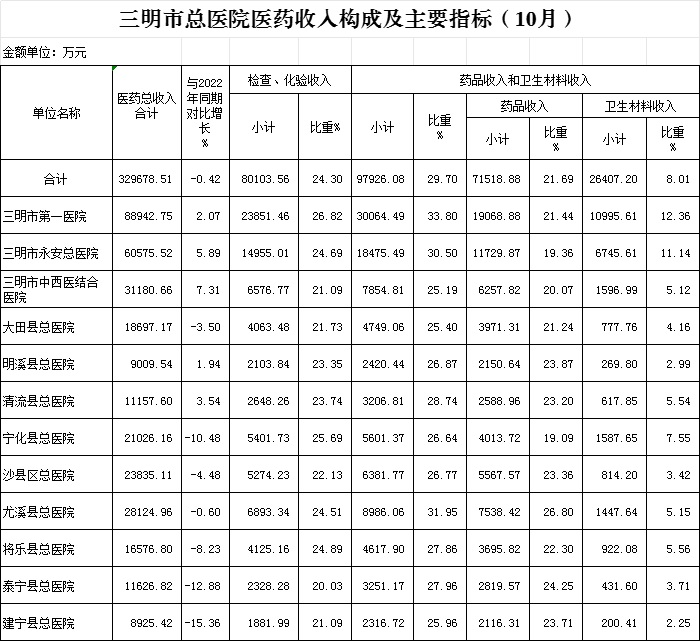 三明市总医院医药收入构成及主要指标（10月）

金额单位：万元

| 单位名称 | 医药总收入合计 | 与2022年同期对比增长% | 检查、化验收入 小计 | 检查、化验收入 比重% | 药品收入和卫生材料收入 小计 | 药品收入和卫生材料收入 比重% | 药品收入 小计 | 药品收入 比重% | 卫生材料收入 小计 | 卫生材料收入 比重% |
|---|---|---|---|---|---|---|---|---|---|---|
| 合计 | 329678.51 | -0.42 | 80103.56 | 24.30 | 97926.08 | 29.70 | 71518.88 | 21.69 | 26407.20 | 8.01 |
| 三明市第一医院 | 88942.75 | 2.07 | 23851.46 | 26.82 | 30064.49 | 33.80 | 19068.88 | 21.44 | 10995.61 | 12.36 |
| 三明市永安总医院 | 60575.52 | 5.89 | 14955.01 | 24.69 | 18475.49 | 30.50 | 11729.87 | 19.36 | 6745.61 | 11.14 |
| 三明市中西医结合医院 | 31180.66 | 7.31 | 6576.77 | 21.09 | 7854.81 | 25.19 | 6257.82 | 20.07 | 1596.99 | 5.12 |
| 大田县总医院 | 18697.17 | -3.50 | 4063.48 | 21.73 | 4749.06 | 25.40 | 3971.31 | 21.24 | 777.76 | 4.16 |
| 明溪县总医院 | 9009.54 | 1.94 | 2103.84 | 23.35 | 2420.44 | 26.87 | 2150.64 | 23.87 | 269.80 | 2.99 |
| 清流县总医院 | 11157.60 | 3.54 | 2648.26 | 23.74 | 3206.81 | 28.74 | 2588.96 | 23.20 | 617.85 | 5.54 |
| 宁化县总医院 | 21026.16 | -10.48 | 5401.73 | 25.69 | 5601.37 | 26.64 | 4013.72 | 19.09 | 1587.65 | 7.55 |
| 沙县区总医院 | 23835.11 | -4.48 | 5274.23 | 22.13 | 6381.77 | 26.77 | 5567.57 | 23.36 | 814.20 | 3.42 |
| 尤溪县总医院 | 28124.96 | -0.60 | 6893.34 | 24.51 | 8986.06 | 31.95 | 7538.42 | 26.80 | 1447.64 | 5.15 |
| 将乐县总医院 | 16576.80 | -8.23 | 4125.16 | 24.89 | 4617.90 | 27.86 | 3695.82 | 22.30 | 922.08 | 5.56 |
| 泰宁县总医院 | 11626.82 | -12.88 | 2328.28 | 20.03 | 3251.17 | 27.96 | 2819.57 | 24.25 | 431.60 | 3.71 |
| 建宁县总医院 | 8925.42 | -15.36 | 1881.99 | 21.09 | 2316.72 | 25.96 | 2116.31 | 23.71 | 200.41 | 2.25 |